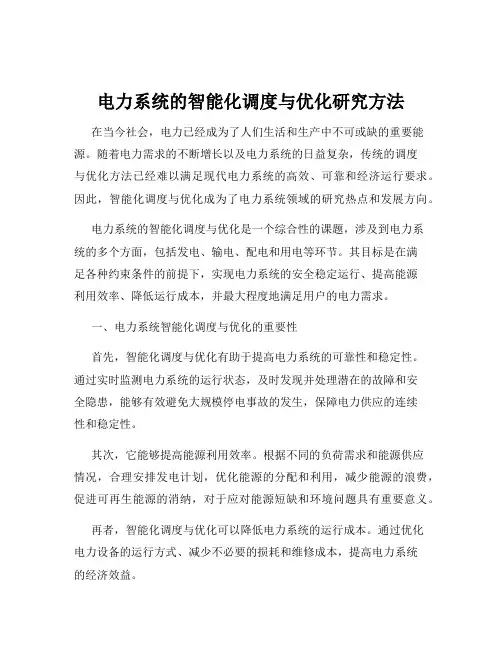 电力系统的智能化调度与优化研究方法

在当今社会，电力已经成为了人们生活和生产中不可或缺的重要能源。随着电力需求的不断增长以及电力系统的日益复杂，传统的调度与优化方法已经难以满足现代电力系统的高效、可靠和经济运行要求。因此，智能化调度与优化成为了电力系统领域的研究热点和发展方向。

电力系统的智能化调度与优化是一个综合性的课题，涉及到电力系统的多个方面，包括发电、输电、配电和用电等环节。其目标是在满足各种约束条件的前提下，实现电力系统的安全稳定运行、提高能源利用效率、降低运行成本，并最大程度地满足用户的电力需求。

一、电力系统智能化调度与优化的重要性

首先，智能化调度与优化有助于提高电力系统的可靠性和稳定性。通过实时监测电力系统的运行状态，及时发现并处理潜在的故障和安全隐患，能够有效避免大规模停电事故的发生，保障电力供应的连续性和稳定性。

其次，它能够提高能源利用效率。根据不同的负荷需求和能源供应情况，合理安排发电计划，优化能源的分配和利用，减少能源的浪费，促进可再生能源的消纳，对于应对能源短缺和环境问题具有重要意义。

再者，智能化调度与优化可以降低电力系统的运行成本。通过优化电力设备的运行方式、减少不必要的损耗和维修成本，提高电力系统的经济效益。